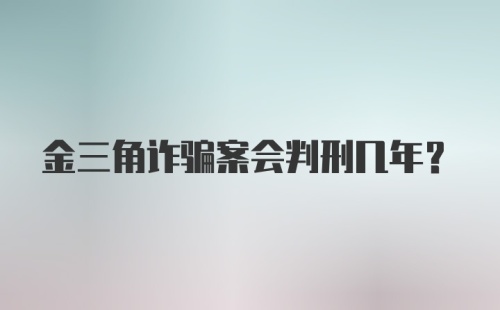 金三角诈骗案会判刑几年？